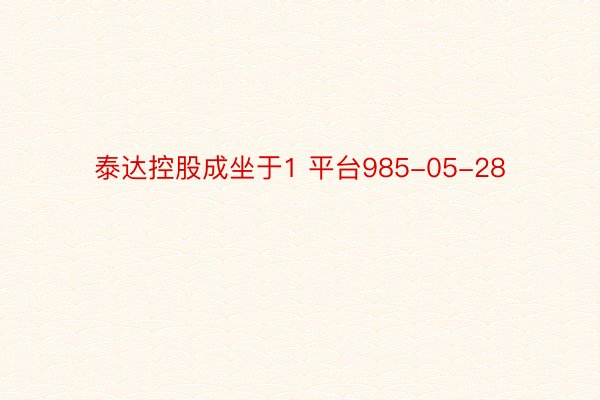 泰达控股成坐于1 平台985-05-28